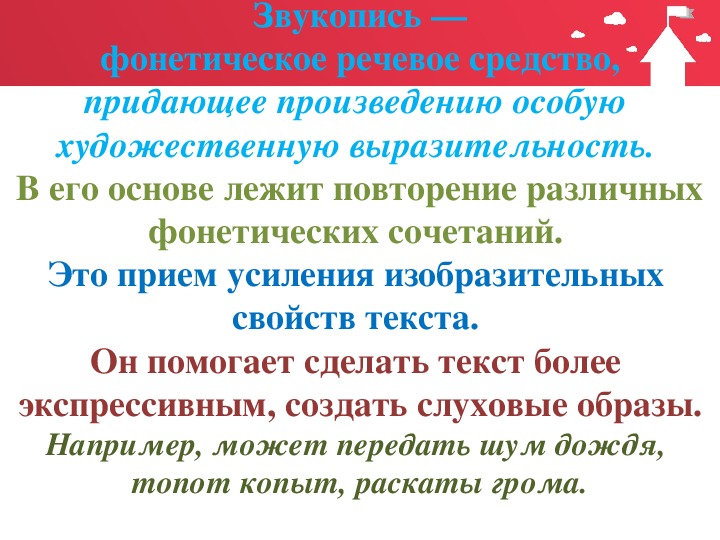 Звукопись —
фонетическое речевое средство, придающее произведению особую художественную выразительность.

В его основе лежит повторение различных фонетических сочетаний.

Это прием усиления изобразительных свойств текста.

Он помогает сделать текст более экспрессивным, создать слуховые образы.

Например, может передать шум дождя, топот копыт, раскаты грома.